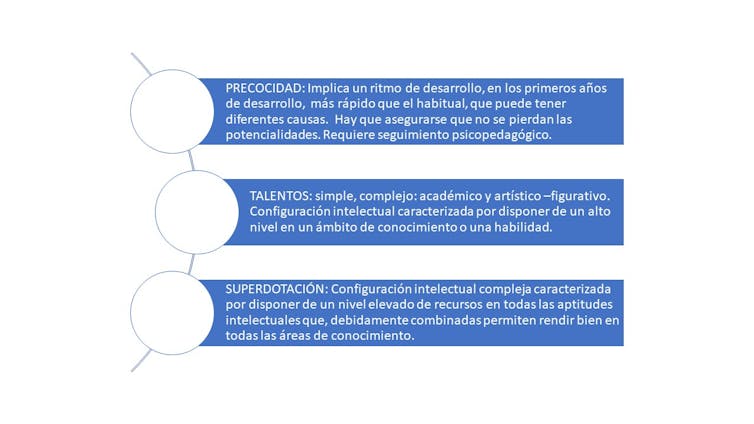 PRECOCIDAD: Implica un ritmo de desarrollo, en los primeros años de desarrollo, más rápido que el habitual, que puede tener diferentes causas. Hay que asegurarse que no se pierdan las potencialidades. Requiere seguimiento psicopedagógico.

TALENTOS: simple, complejo: académico y artístico –figurativo. Configuración intelectual caracterizada por disponer de un alto nivel en un ámbito de conocimiento o una habilidad.

SUPERDOTACIÓN: Configuración intelectual compleja caracterizada por disponer de un nivel elevado de recursos en todas las aptitudes intelectuales que, debidamente combinadas permiten rendir bien en todas las áreas de conocimiento.